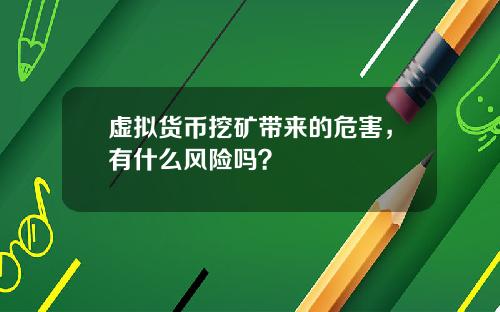 虚拟货币挖矿带来的危害，有什么风险吗？